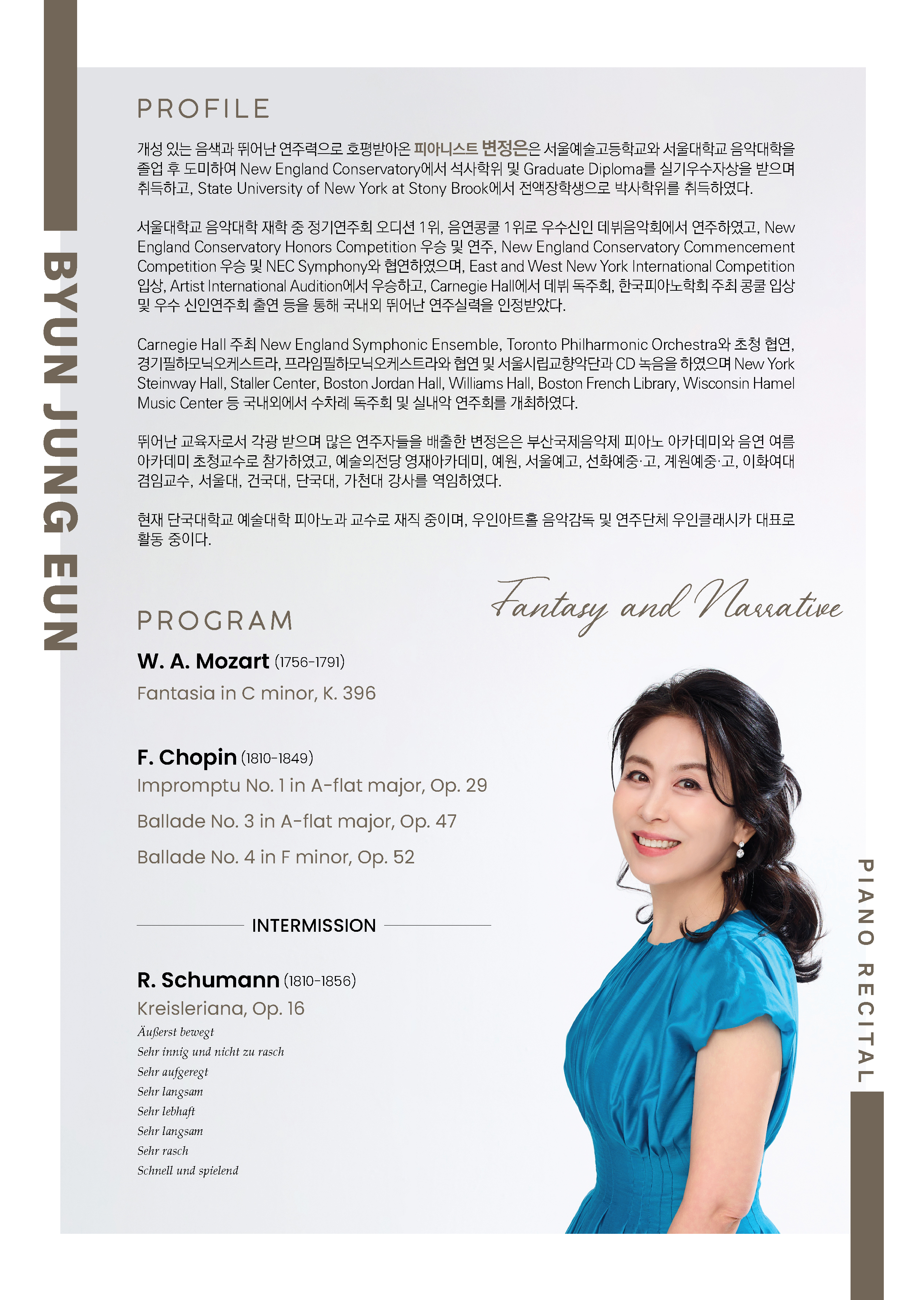 BYUN JUNG EUN

PROFILE

개성 있는 음색과 뛰어난 연주력으로 호평받아온 피아니스트 변정은은 서울예술고등학교와 서울대학교 음악대학을 졸업 후 도미하여 New England Conservatory에서 석사학위 및 Graduate Diploma를 실기우수자상을 받으며 취득하고, State University of New York at Stony Brook에서 전액장학생으로 박사학위를 취득하였다.

서울대학교 음악대학 재학 중 정기연주회 오디션 1위, 음연콩쿨 1위로 우수신인 데뷔음악회에서 연주하였고, New England Conservatory Honors Competition 우승 및 연주, New England Conservatory Commencement Competition 우승 및 NEC Symphony와 협연하였으며, East and West New York International Competition 입상, Artist International Audition에서 우승하고, Carnegie Hall에서 데뷔 독주회, 한국피아노학회 주최 콩쿨 입상 및 우수 신인연주회 출연 등을 통해 국내외 뛰어난 연주실력을 인정받았다.

Carnegie Hall 주최 New England Symphonic Ensemble, Toronto Philharmonic Orchestra와 초청 협연, 경기필하모닉오케스트라, 프라임필하모닉오케스트라와 협연 및 서울시립교향악단과 CD 녹음을 하였으며 New York Steinway Hall, Staller Center, Boston Jordan Hall, Williams Hall, Boston French Library, Wisconsin Hamel Music Center 등 국내외에서 수차례 독주회 및 실내악 연주회를 개최하였다.

뛰어난 교육자로서 각광 받으며 많은 연주자들을 배출한 변정은은 부산국제음악제 피아노 아카데미와 음연 여름 아카데미 초청교수로 참가하였고, 예술의전당 영재아카데미, 예원, 서울예고, 선화예중·고, 계원예중·고, 이화여대 겸임교수, 서울대, 건국대, 단국대, 가천대 강사를 역임하였다.

현재 단국대학교 예술대학 피아노과 교수로 재직 중이며, 우인아트홀 음악감독 및 연주단체 우인클래시카 대표로 활동 중이다.

Fantasy and Narrative

PROGRAM

W. A. Mozart (1756-1791)
Fantasia in C minor, K. 396

F. Chopin (1810-1849)
Impromptu No. 1 in A-flat major, Op. 29
Ballade No. 3 in A-flat major, Op. 47
Ballade No. 4 in F minor, Op. 52

INTERMISSION

R. Schumann (1810-1856)
Kreisleriana, Op. 16
Äußerst bewegt
Sehr innig und nicht zu rasch
Sehr aufgeregt
Sehr langsam
Sehr lebhaft
Sehr langsam
Sehr rasch
Schnell und spielend

PIANO RECITAL